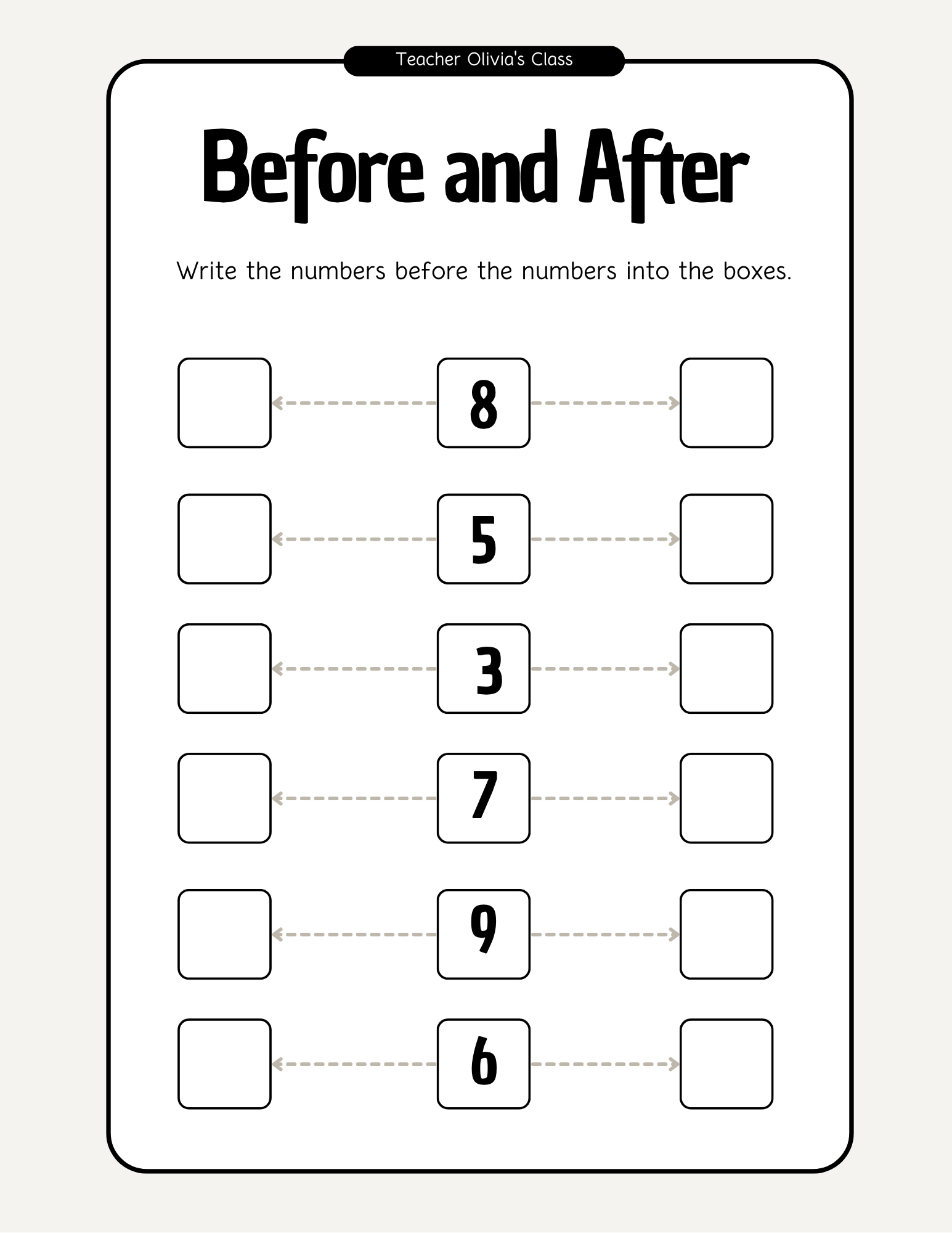 Teacher Olivia's Class

Before and After

Write the numbers before the numbers into the boxes.

8

5

3

7

9

6